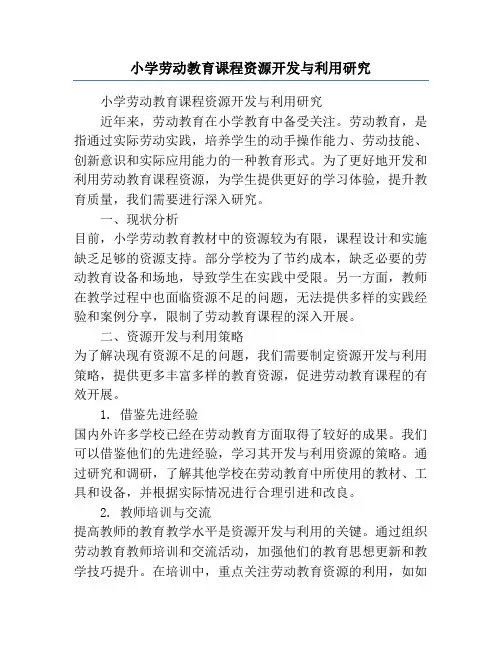 小学劳动教育课程资源开发与利用研究

小学劳动教育课程资源开发与利用研究

近年来，劳动教育在小学教育中备受关注。劳动教育，是指通过实际劳动实践，培养学生的动手操作能力、劳动技能、创新意识和实际应用能力的一种教育形式。为了更好地开发和利用劳动教育课程资源，为学生提供更好的学习体验，提升教育质量，我们需要进行深入研究。

一、现状分析

目前，小学劳动教育教材中的资源较为有限，课程设计和实施缺乏足够的资源支持。部分学校为了节约成本，缺乏必要的劳动教育设备和场地，导致学生在实践中受限。另一方面，教师在教学过程中也面临资源不足的问题，无法提供多样的实践经验和案例分享，限制了劳动教育课程的深入开展。

二、资源开发与利用策略

为了解决现有资源不足的问题，我们需要制定资源开发与利用策略，提供更多丰富多样的教育资源，促进劳动教育课程的有效开展。

1. 借鉴先进经验

国内外许多学校已经在劳动教育方面取得了较好的成果。我们可以借鉴他们的先进经验，学习其开发与利用资源的策略。通过研究和调研，了解其他学校在劳动教育中所使用的教材、工具和设备，并根据实际情况进行合理引进和改良。

2. 教师培训与交流

提高教师的教育教学水平是资源开发与利用的关键。通过组织劳动教育教师培训和交流活动，加强他们的教育思想更新和教学技巧提升。在培训中，重点关注劳动教育资源的利用，如如